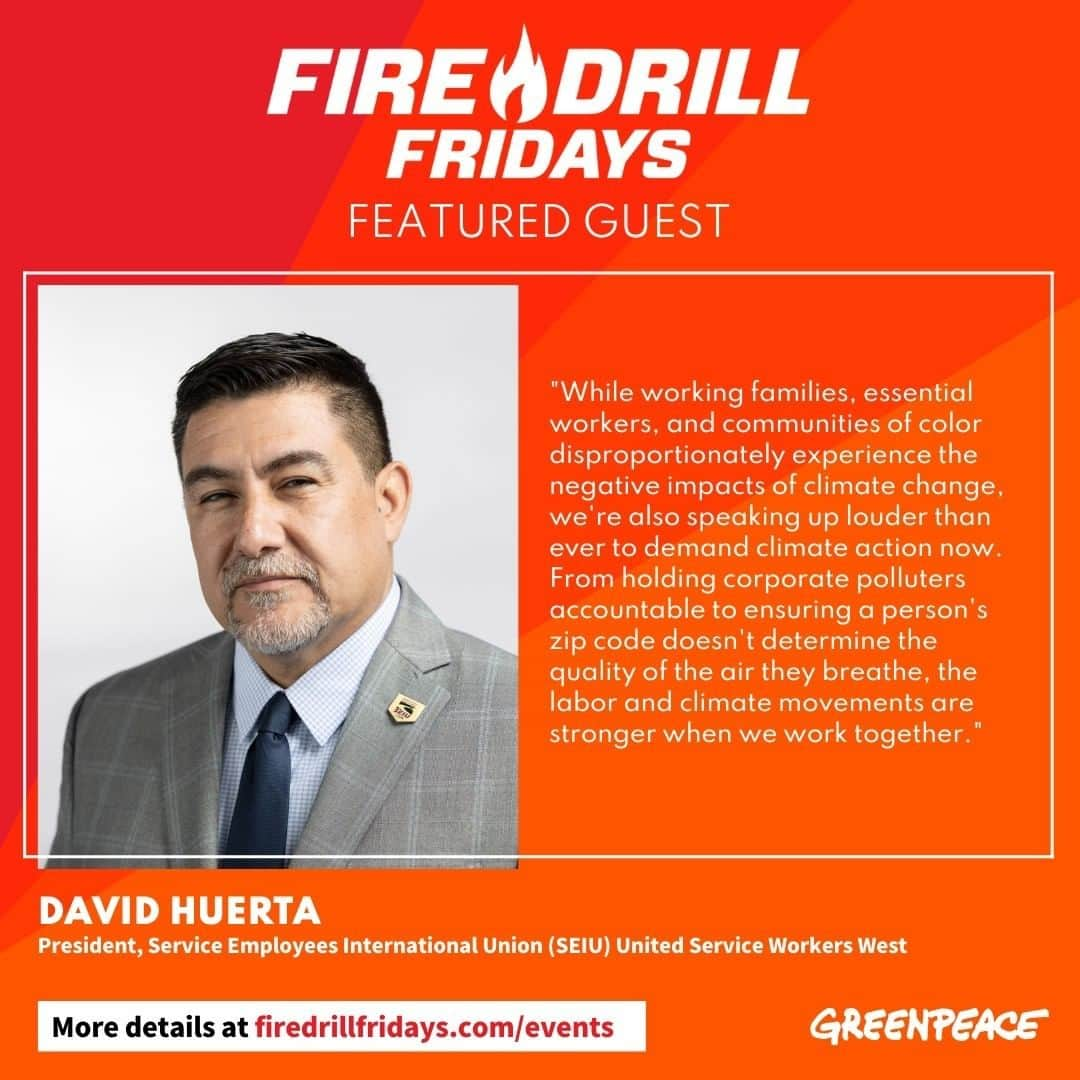 FIRE DRILL FRIDAYS

FEATURED GUEST

"While working families, essential workers, and communities of color disproportionately experience the negative impacts of climate change, we're also speaking up louder than ever to demand climate action now. From holding corporate polluters accountable to ensuring a person's zip code doesn't determine the quality of the air they breathe, the labor and climate movements are stronger when we work together."

DAVID HUERTA
President, Service Employees International Union (SEIU) United Service Workers West

More details at firedrillfridays.com/events

GREENPEACE